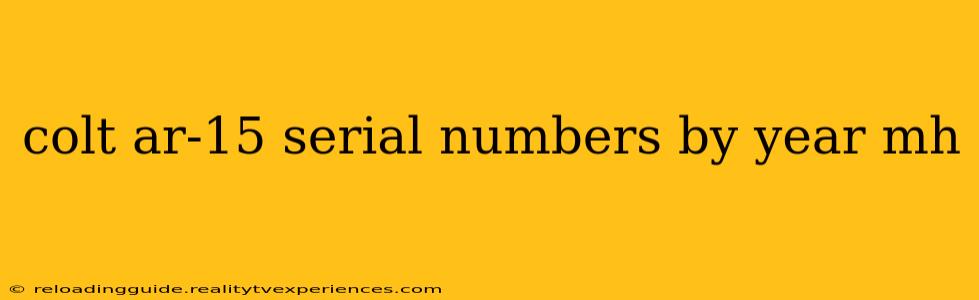 colt ar-15 serial numbers by year mh

© reloadingguide.realitytvexperiences.com